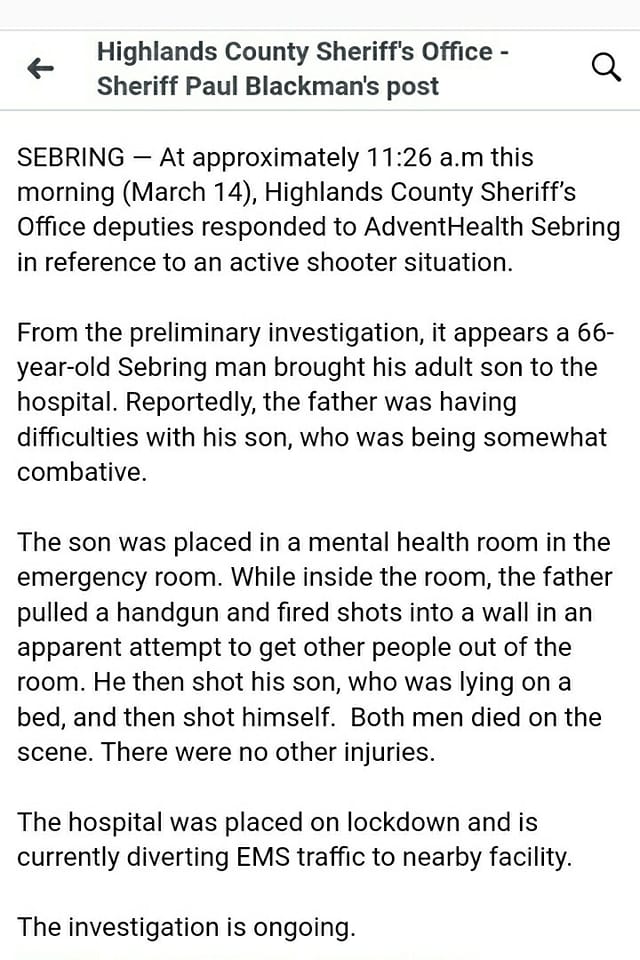 Highlands County Sheriff's Office - Sheriff Paul Blackman's post

SEBRING — At approximately 11:26 a.m this morning (March 14), Highlands County Sheriff's Office deputies responded to AdventHealth Sebring in reference to an active shooter situation.

From the preliminary investigation, it appears a 66-year-old Sebring man brought his adult son to the hospital. Reportedly, the father was having difficulties with his son, who was being somewhat combative.

The son was placed in a mental health room in the emergency room. While inside the room, the father pulled a handgun and fired shots into a wall in an apparent attempt to get other people out of the room. He then shot his son, who was lying on a bed, and then shot himself. Both men died on the scene. There were no other injuries.

The hospital was placed on lockdown and is currently diverting EMS traffic to nearby facility.

The investigation is ongoing.